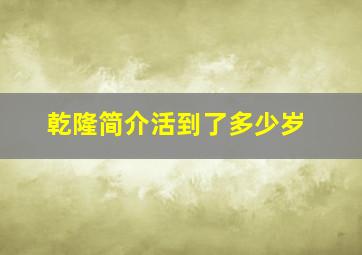 乾隆简介活到了多少岁